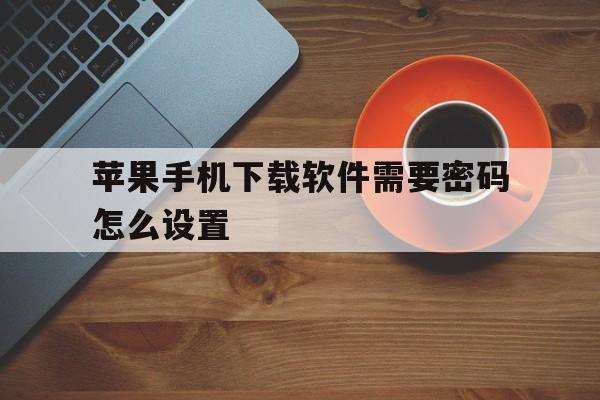 苹果手机下载软件需要密码怎么设置